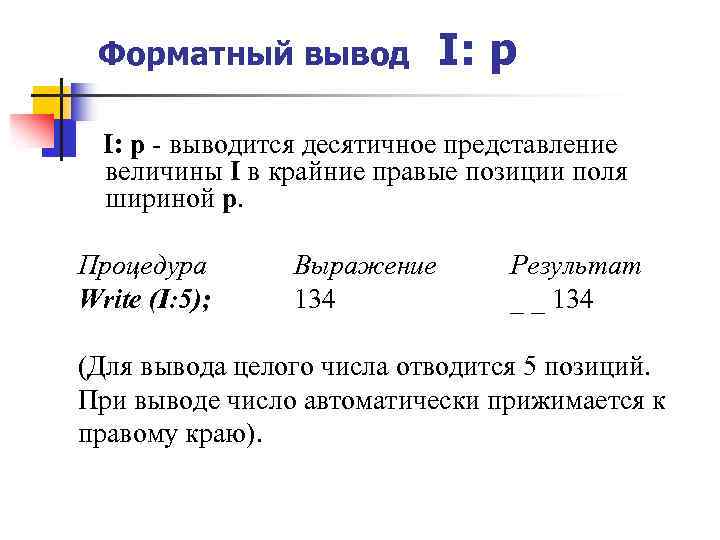 Форматный вывод I: p

I: p - выводится десятичное представление величины I в крайние правые позиции поля шириной p.

| Процедура | Выражение | Результат |
|---|---|---|
| Write (I:5); | 134 | _ _ 134 |

(Для вывода целого числа отводится 5 позиций. При выводе число автоматически прижимается к правому краю).